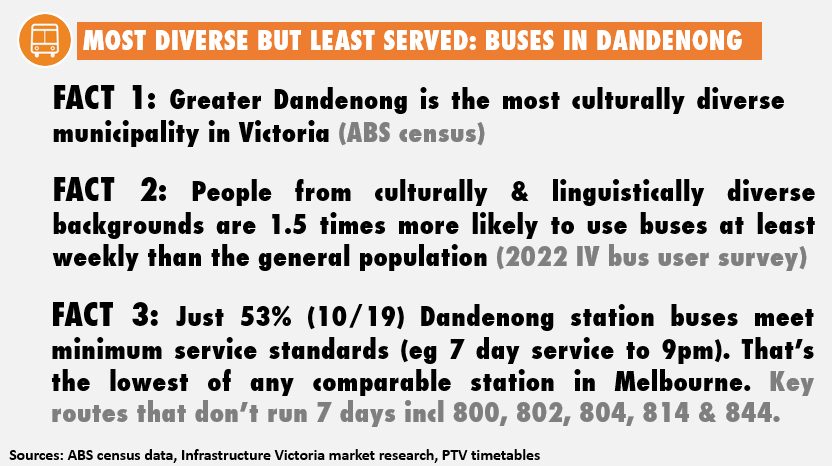 MOST DIVERSE BUT LEAST SERVED: BUSES IN DANDENONG

FACT 1: Greater Dandenong is the most culturally diverse municipality in Victoria (ABS census)

FACT 2: People from culturally & linguistically diverse backgrounds are 1.5 times more likely to use buses at least weekly than the general population (2022 IV bus user survey)

FACT 3: Just 53% (10/19) Dandenong station buses meet minimum service standards (eg 7 day service to 9pm). That's the lowest of any comparable station in Melbourne. Key routes that don't run 7 days incl 800, 802, 804, 814 & 844.

Sources: ABS census data, Infrastructure Victoria market research, PTV timetables